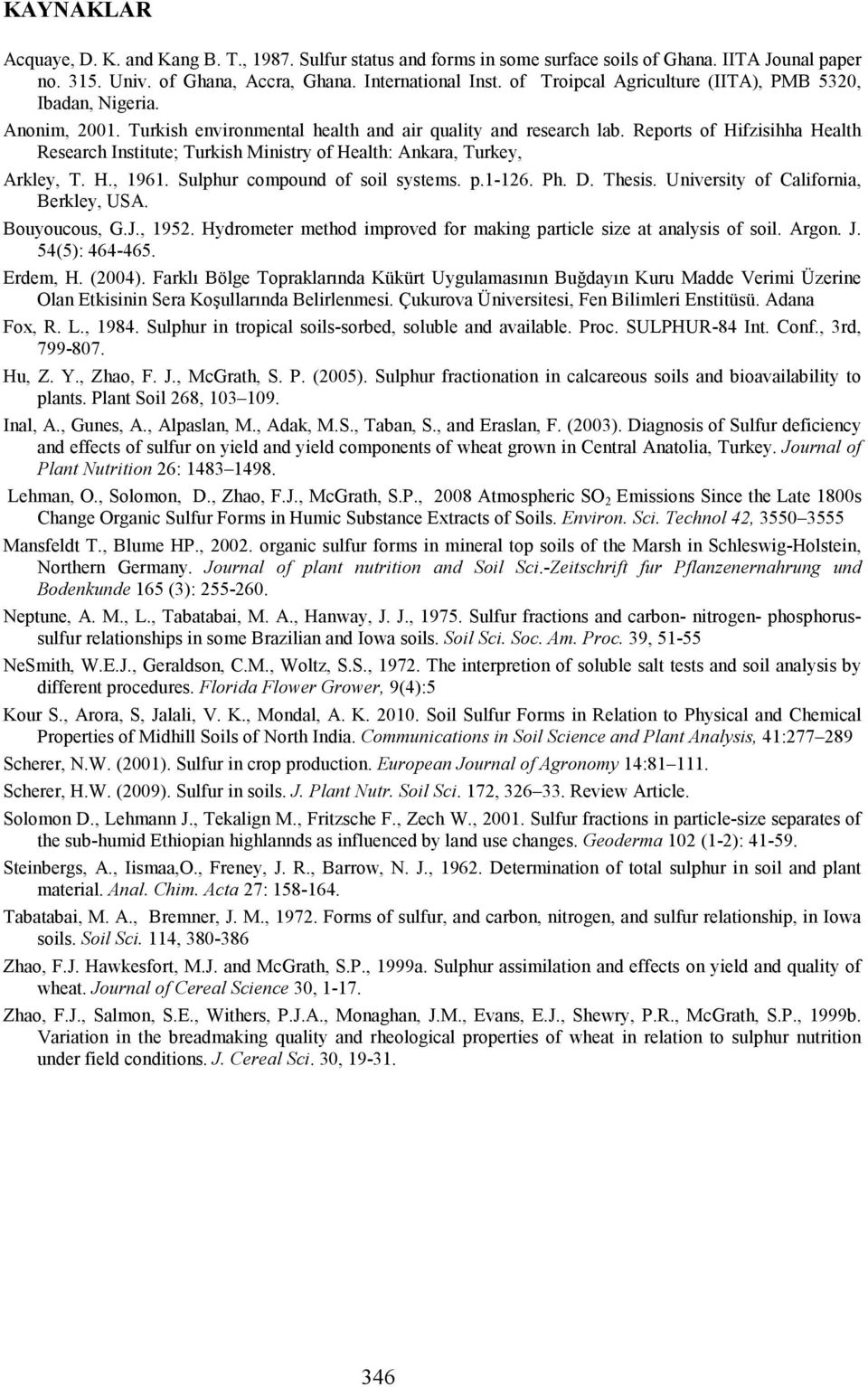 KAYNAKLAR

Acquaye, D. K. and Kang B. T., 1987. Sulfur status and forms in some surface soils of Ghana. IITA Jounal paper no. 315. Univ. of Ghana, Accra, Ghana. International Inst. of Troipcal Agriculture (IITA), PMB 5320, Ibadan, Nigeria.

Anonim, 2001. Turkish environmental health and air quality and research lab. Reports of Hifzisihha Health Research Institute; Turkish Ministry of Health: Ankara, Turkey,

Arkley, T. H., 1961. Sulphur compound of soil systems. p.1-126. Ph. D. Thesis. University of California, Berkley, USA.

Bouyoucous, G.J., 1952. Hydrometer method improved for making particle size at analysis of soil. Argon. J. 54(5): 464-465.

Erdem, H. (2004). Farklı Bölge Topraklarında Kükürt Uygulamasının Buğdayın Kuru Madde Verimi Üzerine Olan Etkisinin Sera Koşullarında Belirlenmesi. Çukurova Üniversitesi, Fen Bilimleri Enstitüsü. Adana

Fox, R. L., 1984. Sulphur in tropical soils-sorbed, soluble and available. Proc. SULPHUR-84 Int. Conf., 3rd, 799-807.

Hu, Z. Y., Zhao, F. J., McGrath, S. P. (2005). Sulphur fractionation in calcareous soils and bioavailability to plants. Plant Soil 268, 103–109.

Inal, A., Gunes, A., Alpaslan, M., Adak, M.S., Taban, S., and Eraslan, F. (2003). Diagnosis of Sulfur deficiency and effects of sulfur on yield and yield components of wheat grown in Central Anatolia, Turkey. Journal of Plant Nutrition 26: 1483–1498.

Lehman, O., Solomon, D., Zhao, F.J., McGrath, S.P., 2008 Atmospheric $SO_2$ Emissions Since the Late 1800s Change Organic Sulfur Forms in Humic Substance Extracts of Soils. Environ. Sci. Technol 42, 3550–3555

Mansfeldt T., Blume HP., 2002. organic sulfur forms in mineral top soils of the Marsh in Schleswig-Holstein, Northern Germany. Journal of plant nutrition and Soil Sci.-Zeitschrift fur Pflanzenernahrung und Bodenkunde 165 (3): 255-260.

Neptune, A. M., L., Tabatabai, M. A., Hanway, J. J., 1975. Sulfur fractions and carbon- nitrogen- phosphorus-sulfur relationships in some Brazilian and Iowa soils. Soil Sci. Soc. Am. Proc. 39, 51-55

NeSmith, W.E.J., Geraldson, C.M., Woltz, S.S., 1972. The interpretion of soluble salt tests and soil analysis by different procedures. Florida Flower Grower, 9(4):5

Kour S., Arora, S, Jalali, V. K., Mondal, A. K. 2010. Soil Sulfur Forms in Relation to Physical and Chemical Properties of Midhill Soils of North India. Communications in Soil Science and Plant Analysis, 41:277–289

Scherer, N.W. (2001). Sulfur in crop production. European Journal of Agronomy 14:81–111.

Scherer, H.W. (2009). Sulfur in soils. J. Plant Nutr. Soil Sci. 172, 326–33. Review Article.

Solomon D., Lehmann J., Tekalign M., Fritzsche F., Zech W., 2001. Sulfur fractions in particle-size separates of the sub-humid Ethiopian highlannds as influenced by land use changes. Geoderma 102 (1-2): 41-59.

Steinbergs, A., Iismaa,O., Freney, J. R., Barrow, N. J., 1962. Determination of total sulphur in soil and plant material. Anal. Chim. Acta 27: 158-164.

Tabatabai, M. A., Bremner, J. M., 1972. Forms of sulfur, and carbon, nitrogen, and sulfur relationship, in Iowa soils. Soil Sci. 114, 380-386

Zhao, F.J. Hawkesfort, M.J. and McGrath, S.P., 1999a. Sulphur assimilation and effects on yield and quality of wheat. Journal of Cereal Science 30, 1-17.

Zhao, F.J., Salmon, S.E., Withers, P.J.A., Monaghan, J.M., Evans, E.J., Shewry, P.R., McGrath, S.P., 1999b. Variation in the breadmaking quality and rheological properties of wheat in relation to sulphur nutrition under field conditions. J. Cereal Sci. 30, 19-31.

346